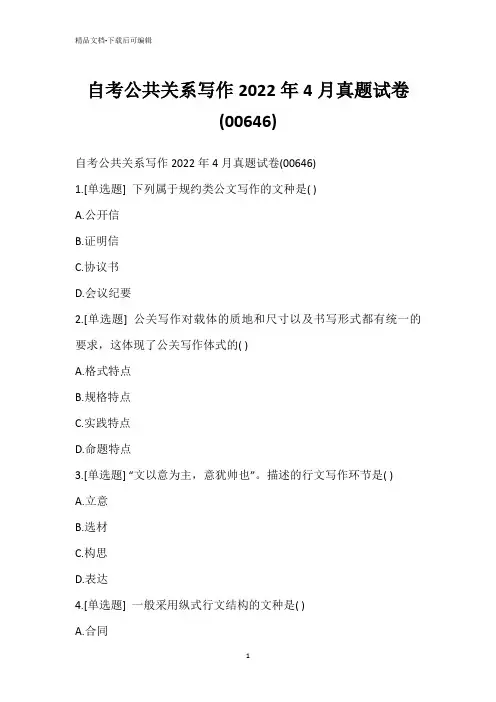 精品文档-下载后可编辑

自考公共关系写作 2022 年 4 月真题试卷 (00646)

自考公共关系写作 2022 年 4 月真题试卷(00646)

1.[单选题] 下列属于规约类公文写作的文种是( )

A.公开信

B.证明信

C.协议书

D.会议纪要

2.[单选题] 公关写作对载体的质地和尺寸以及书写形式都有统一的要求，这体现了公关写作体式的( )

A.格式特点

B.规格特点

C.实践特点

D.命题特点

3.[单选题] “文以意为主，意犹帅也”。描述的行文写作环节是( )

A.立意

B.选材

C.构思

D.表达

4.[单选题] 一般采用纵式行文结构的文种是( )

A.合同

1